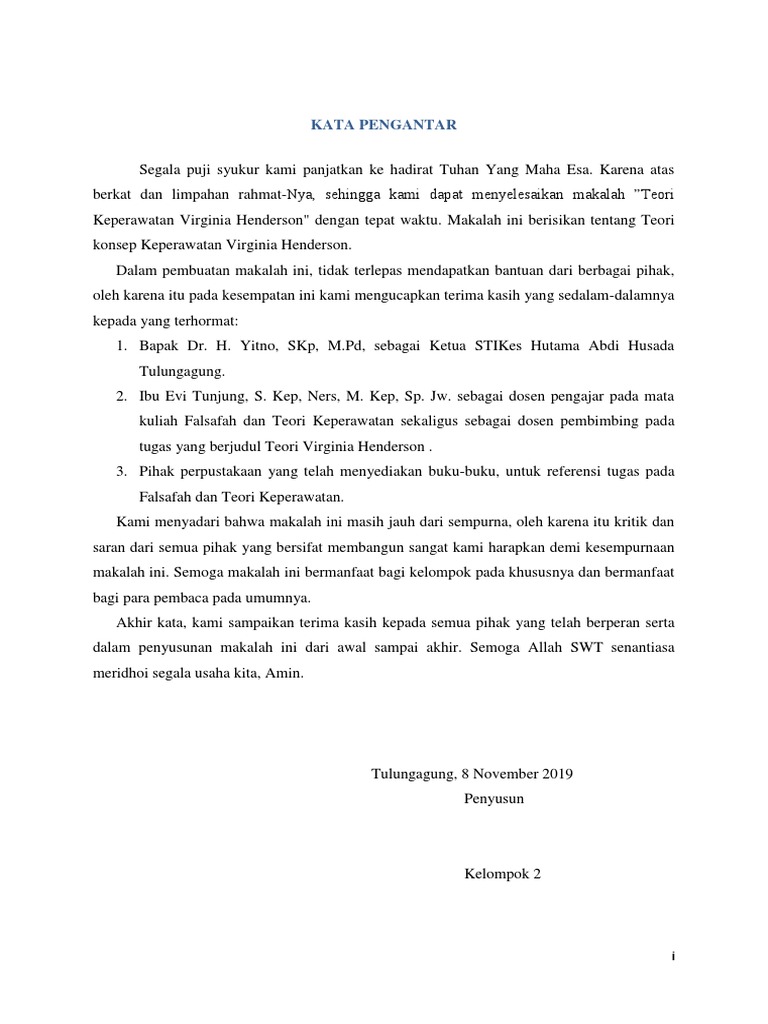 KATA PENGANTAR

Segala puji syukur kami panjatkan ke hadirat Tuhan Yang Maha Esa. Karena atas berkat dan limpahan rahmat-Nya, sehingga kami dapat menyelesaikan makalah "Teori Keperawatan Virginia Henderson" dengan tepat waktu. Makalah ini berisikan tentang Teori konsep Keperawatan Virginia Henderson.

Dalam pembuatan makalah ini, tidak terlepas mendapatkan bantuan dari berbagai pihak, oleh karena itu pada kesempatan ini kami mengucapkan terima kasih yang sedalam-dalamnya kepada yang terhormat:

1. Bapak Dr. H. Yitno, SKp, M.Pd, sebagai Ketua STIKes Hutama Abdi Husada Tulungagung.
2. Ibu Evi Tunjung, S. Kep, Ners, M. Kep, Sp. Jw. sebagai dosen pengajar pada mata kuliah Falsafah dan Teori Keperawatan sekaligus sebagai dosen pembimbing pada tugas yang berjudul Teori Virginia Henderson .
3. Pihak perpustakaan yang telah menyediakan buku-buku, untuk referensi tugas pada Falsafah dan Teori Keperawatan.

Kami menyadari bahwa makalah ini masih jauh dari sempurna, oleh karena itu kritik dan saran dari semua pihak yang bersifat membangun sangat kami harapkan demi kesempurnaan makalah ini. Semoga makalah ini bermanfaat bagi kelompok pada khususnya dan bermanfaat bagi para pembaca pada umumnya.

Akhir kata, kami sampaikan terima kasih kepada semua pihak yang telah berperan serta dalam penyusunan makalah ini dari awal sampai akhir. Semoga Allah SWT senantiasa meridhoi segala usaha kita, Amin.

Tulungagung, 8 November 2019
Penyusun

Kelompok 2

i